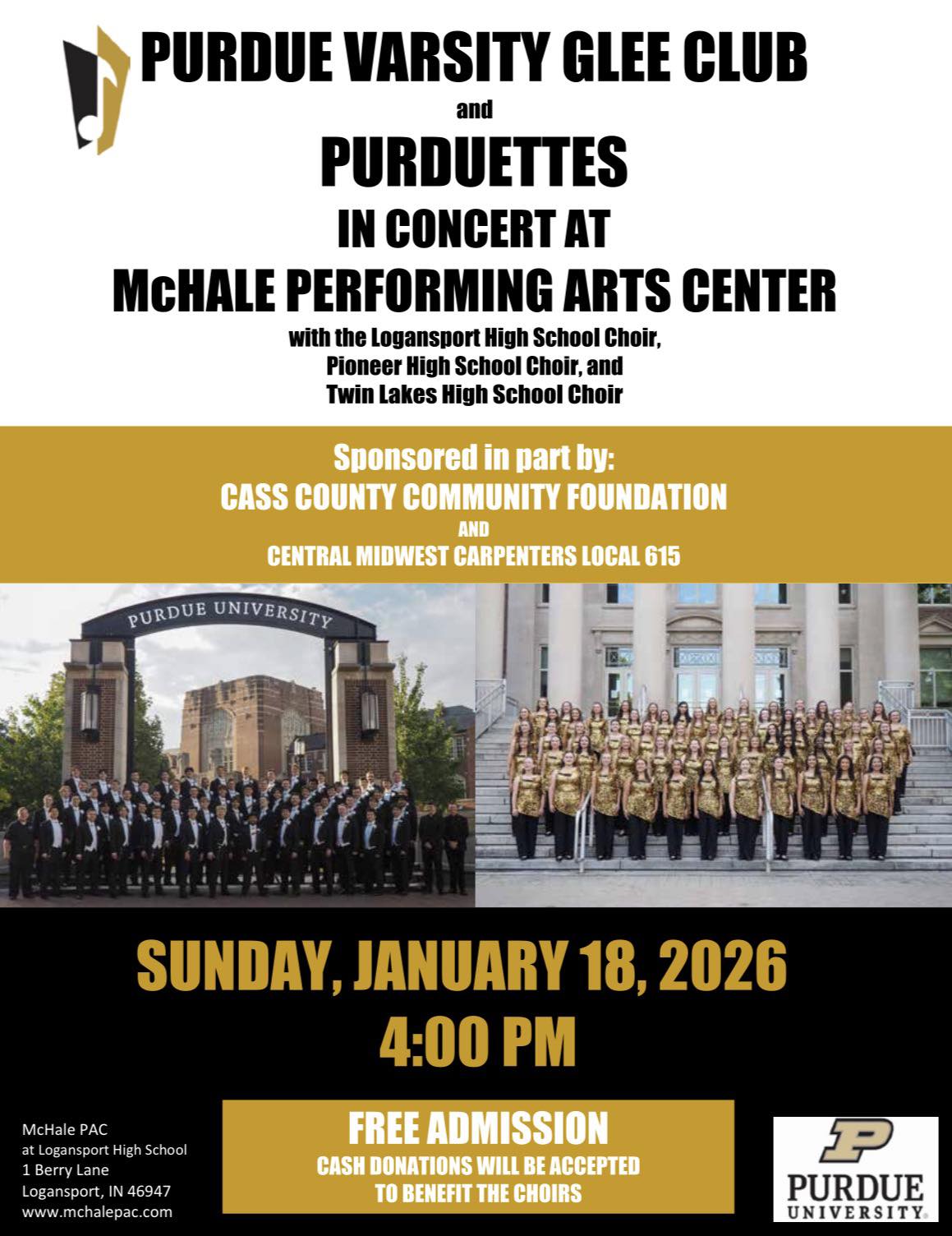 PURDUE VARSITY GLEE CLUB

and

PURDUETTES

IN CONCERT AT

McHALE PERFORMING ARTS CENTER

with the Logansport High School Choir, Pioneer High School Choir, and Twin Lakes High School Choir

Sponsored in part by:

CASS COUNTY COMMUNITY FOUNDATION

AND

CENTRAL MIDWEST CARPENTERS LOCAL 615

PURDUE UNIVERSITY

SUNDAY, JANUARY 18, 2026

4:00 PM

McHale PAC
at Logansport High School
1 Berry Lane
Logansport, IN 46947
www.mchalepac.com

FREE ADMISSION

CASH DONATIONS WILL BE ACCEPTED TO BENEFIT THE CHOIRS

P

PURDUE
UNIVERSITY